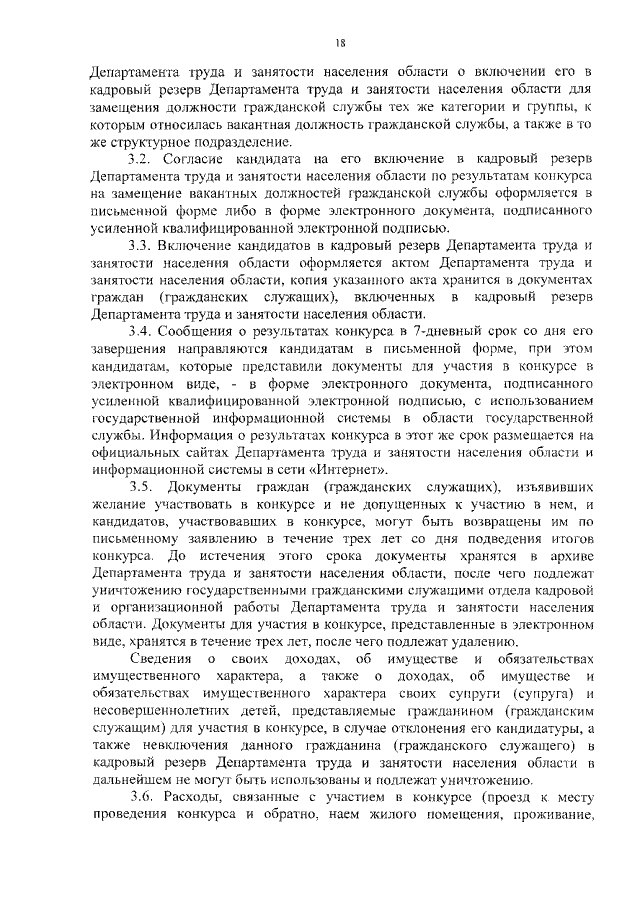 18

Департамента труда и занятости населения области о включении его в кадровый резерв Департамента труда и занятости населения области для замещения должности гражданской службы тех же категории и группы, к которым относилась вакантная должность гражданской службы, а также в то же структурное подразделение.

3.2. Согласие кандидата на его включение в кадровый резерв Департамента труда и занятости населения области по результатам конкурса на замещение вакантных должностей гражданской службы оформляется в письменной форме либо в форме электронного документа, подписанного усиленной квалифицированной электронной подписью.

3.3. Включение кандидатов в кадровый резерв Департамента труда и занятости населения области оформляется актом Департамента труда и занятости населения области, копия указанного акта хранится в документах граждан (гражданских служащих), включенных в кадровый резерв Департамента труда и занятости населения области.

3.4. Сообщения о результатах конкурса в 7-дневный срок со дня его завершения направляются кандидатам в письменной форме, при этом кандидатам, которые представили документы для участия в конкурсе в электронном виде, - в форме электронного документа, подписанного усиленной квалифицированной электронной подписью, с использованием государственной информационной системы в области государственной службы. Информация о результатах конкурса в этот же срок размещается на официальных сайтах Департамента труда и занятости населения области и информационной системы в сети «Интернет».

3.5. Документы граждан (гражданских служащих), изъявивших желание участвовать в конкурсе и не допущенных к участию в нем, и кандидатов, участвовавших в конкурсе, могут быть возвращены им по письменному заявлению в течение трех лет со дня подведения итогов конкурса. До истечения этого срока документы хранятся в архиве Департамента труда и занятости населения области, после чего подлежат уничтожению государственными гражданскими служащими отдела кадровой и организационной работы Департамента труда и занятости населения области. Документы для участия в конкурсе, представленные в электронном виде, хранятся в течение трех лет, после чего подлежат удалению.

Сведения о своих доходах, об имуществе и обязательствах имущественного характера, а также о доходах, об имуществе и обязательствах имущественного характера своих супруги (супруга) и несовершеннолетних детей, представляемые гражданином (гражданским служащим) для участия в конкурсе, в случае отклонения его кандидатуры, а также невключения данного гражданина (гражданского служащего) в кадровый резерв Департамента труда и занятости населения области в дальнейшем не могут быть использованы и подлежат уничтожению.

3.6. Расходы, связанные с участием в конкурсе (проезд к месту проведения конкурса и обратно, наем жилого помещения, проживание,